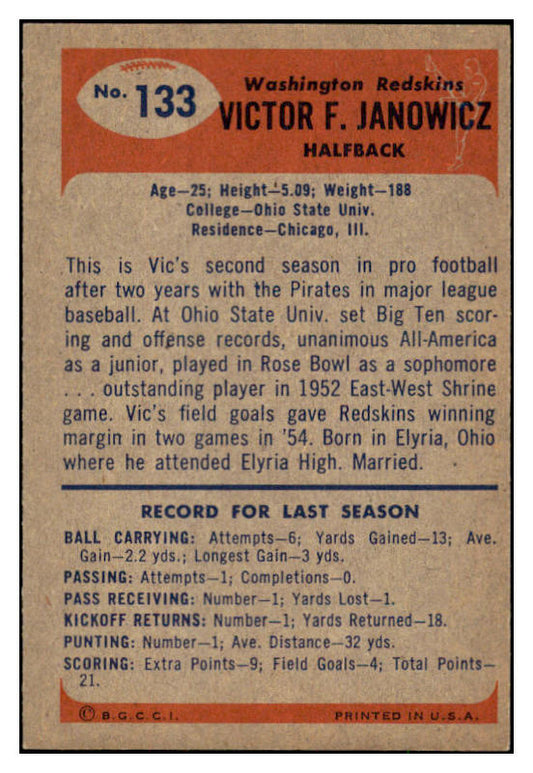 No. 133

Washington Redskins
VICTOR F. JANOWICZ
HALFBACK

Age—25; Height—5.09; Weight—188
College—Ohio State Univ.
Residence—Chicago, Ill.

This is Vic's second season in pro football after two years with the Pirates in major league baseball. At Ohio State Univ. set Big Ten scoring and offense records, unanimous All-America as a junior, played in Rose Bowl as a sophomore . . . outstanding player in 1952 East-West Shrine game. Vic's field goals gave Redskins winning margin in two games in '54. Born in Elyria, Ohio where he attended Elyria High. Married.

RECORD FOR LAST SEASON

BALL CARRYING: Attempts—6; Yards Gained—13; Ave. Gain—2.2 yds.; Longest Gain—3 yds.
PASSING: Attempts—1; Completions—0.
PASS RECEIVING: Number—1; Yards Lost—1.
KICKOFF RETURNS: Number—1; Yards Returned—18.
PUNTING: Number—1; Ave. Distance—32 yds.
SCORING: Extra Points—9; Field Goals—4; Total Points—21.

© B.G.C.C.I.
PRINTED IN U.S.A.